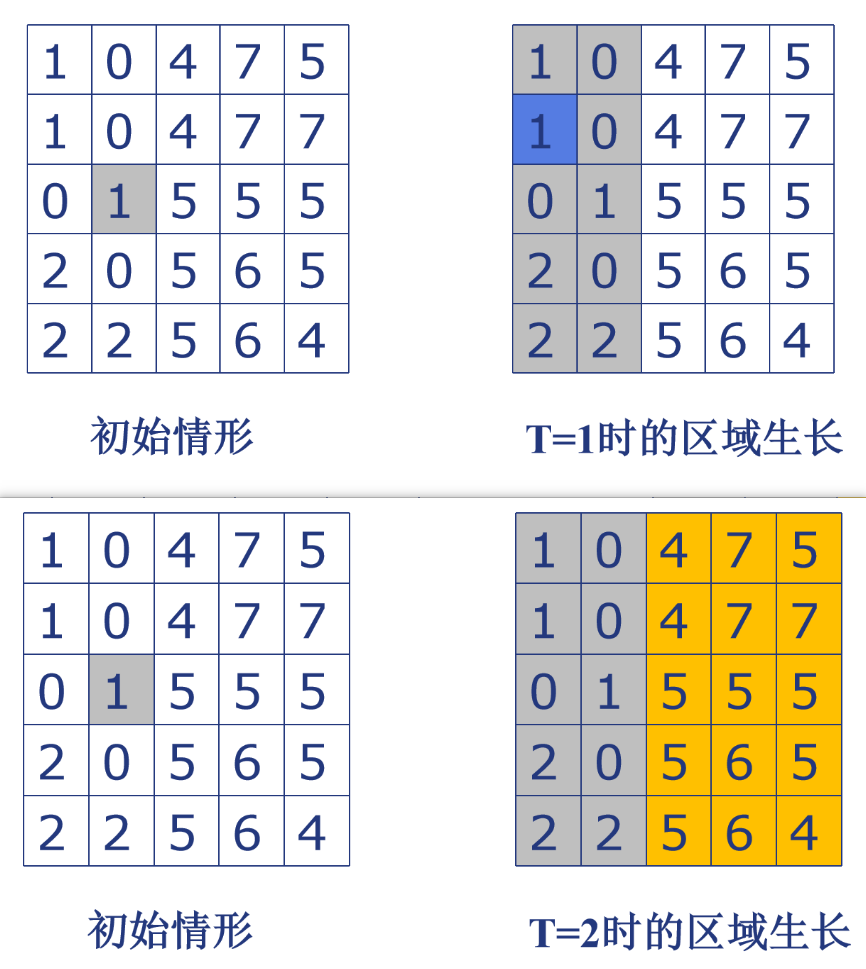 | 1 | 0 | 4 | 7 | 5 |
|---|---|---|---|---|
| 1 | 0 | 4 | 7 | 7 |
| 0 | 1 | 5 | 5 | 5 |
| 2 | 0 | 5 | 6 | 5 |
| 2 | 2 | 5 | 6 | 4 |

初始情形

| 1 | 0 | 4 | 7 | 5 |
|---|---|---|---|---|
| 1 | 0 | 4 | 7 | 7 |
| 0 | 1 | 5 | 5 | 5 |
| 2 | 0 | 5 | 6 | 5 |
| 2 | 2 | 5 | 6 | 4 |

T=1时的区域生长

| 1 | 0 | 4 | 7 | 5 |
|---|---|---|---|---|
| 1 | 0 | 4 | 7 | 7 |
| 0 | 1 | 5 | 5 | 5 |
| 2 | 0 | 5 | 6 | 5 |
| 2 | 2 | 5 | 6 | 4 |

初始情形

| 1 | 0 | 4 | 7 | 5 |
|---|---|---|---|---|
| 1 | 0 | 4 | 7 | 7 |
| 0 | 1 | 5 | 5 | 5 |
| 2 | 0 | 5 | 6 | 5 |
| 2 | 2 | 5 | 6 | 4 |

T=2时的区域生长